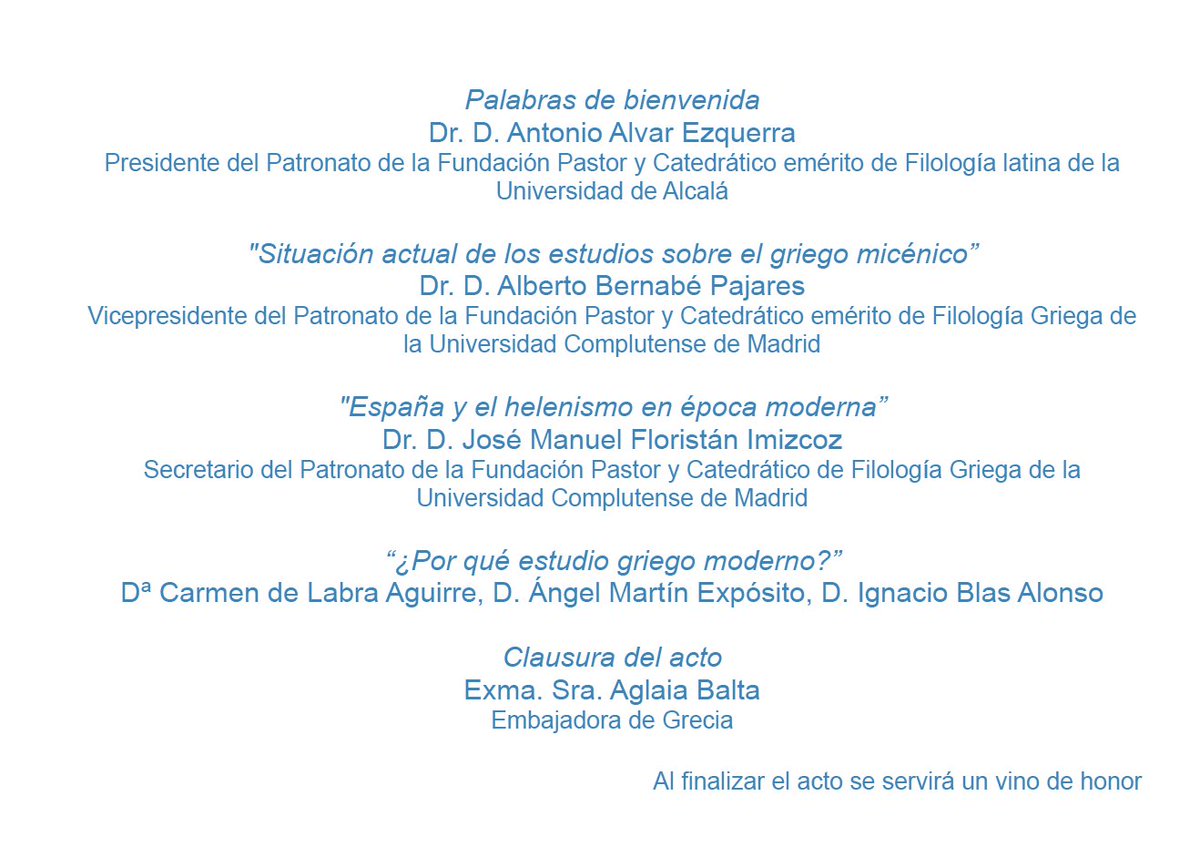 Palabras de bienvenida
Dr. D. Antonio Alvar Ezquerra
Presidente del Patronato de la Fundación Pastor y Catedrático emérito de Filología latina de la Universidad de Alcalá

"Situación actual de los estudios sobre el griego micénico”
Dr. D. Alberto Bernabé Pajares
Vicepresidente del Patronato de la Fundación Pastor y Catedrático emérito de Filología Griega de la Universidad Complutense de Madrid

"España y el helenismo en época moderna”
Dr. D. José Manuel Floristán Imizcoz
Secretario del Patronato de la Fundación Pastor y Catedrático de Filología Griega de la Universidad Complutense de Madrid

“¿Por qué estudio griego moderno?”
Dª Carmen de Labra Aguirre, D. Ángel Martín Expósito, D. Ignacio Blas Alonso

Clausura del acto
Exma. Sra. Aglaia Balta
Embajadora de Grecia

Al finalizar el acto se servirá un vino de honor